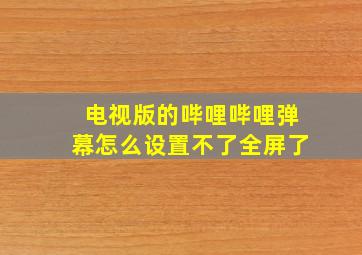 电视版的哔哩哔哩弹幕怎么设置不了全屏了